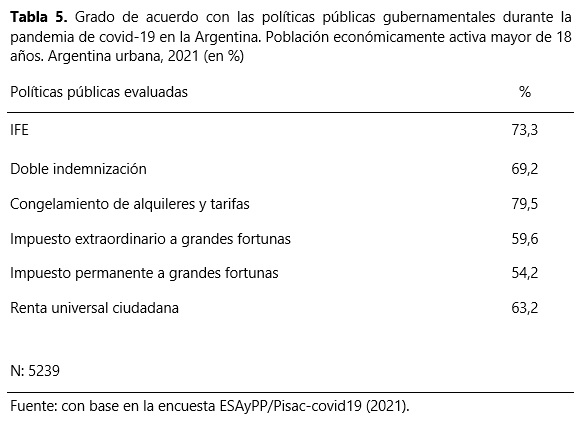 Tabla 5. Grado de acuerdo con las políticas públicas gubernamentales durante la pandemia de covid-19 en la Argentina. Población económicamente activa mayor de 18 años. Argentina urbana, 2021 (en %)

| Políticas públicas evaluadas | % |
|---|---|
| IFE | 73,3 |
| Doble indemnización | 69,2 |
| Congelamiento de alquileres y tarifas | 79,5 |
| Impuesto extraordinario a grandes fortunas | 59,6 |
| Impuesto permanente a grandes fortunas | 54,2 |
| Renta universal ciudadana | 63,2 |

N: 5239

Fuente: con base en la encuesta ESAyPP/Pisac-covid19 (2021).